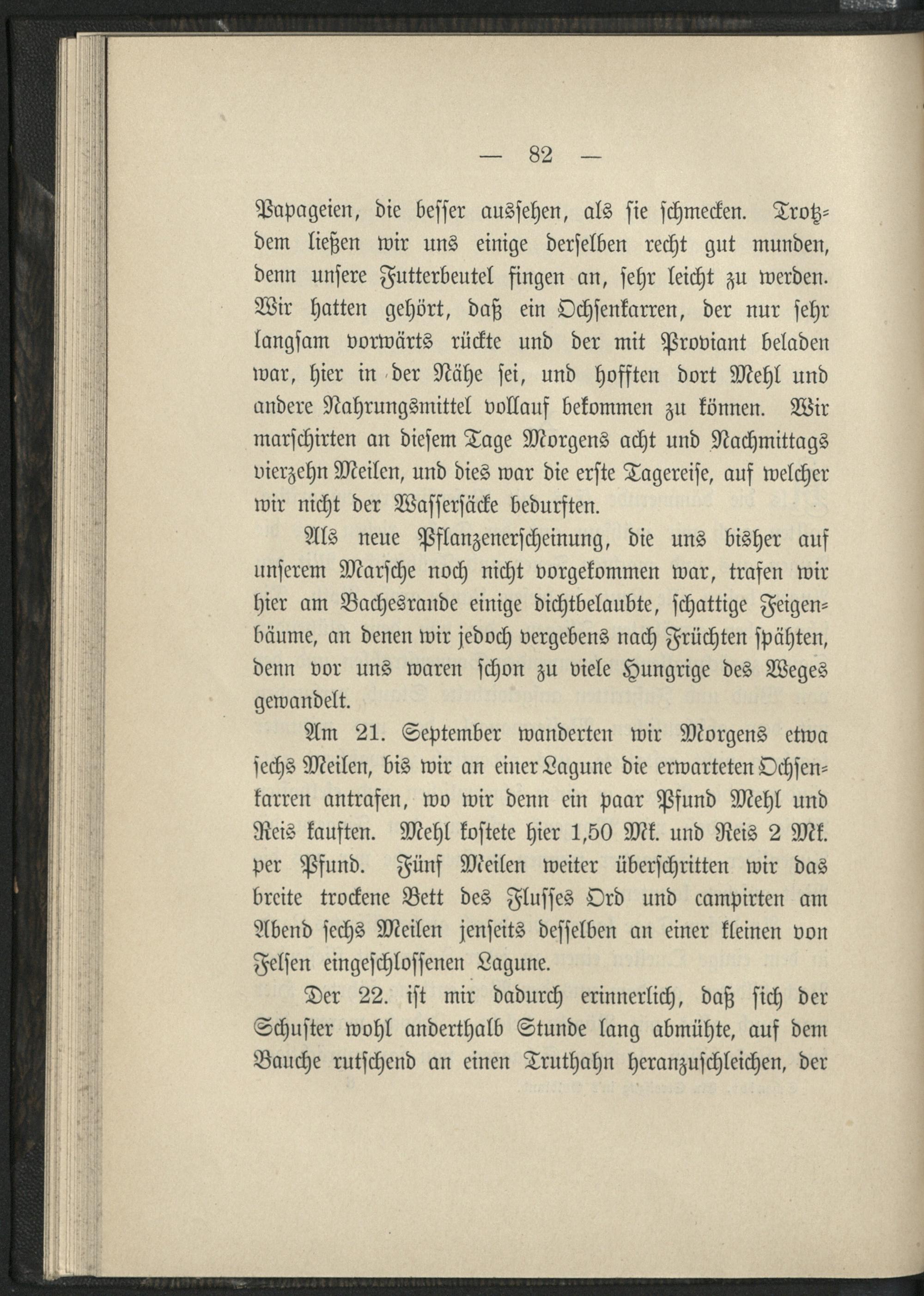 — 82 —

Papageien, die besser aussehen, als sie schmecken. Trotzdem ließen wir uns einige derselben recht gut munden, denn unsere Futterbeutel fingen an, sehr leicht zu werden. Wir hatten gehört, daß ein Ochsenkarren, der nur sehr langsam vorwärts rückte und der mit Proviant beladen war, hier in der Nähe sei, und hofften dort Mehl und andere Nahrungsmittel vollauf bekommen zu können. Wir marschirten an diesem Tage Morgens acht und Nachmittags vierzehn Meilen, und dies war die erste Tagereise, auf welcher wir nicht der Wassersäcke bedurften.

Als neue Pflanzenerscheinung, die uns bisher auf unserem Marsche noch nicht vorgekommen war, trafen wir hier am Bachesrande einige dichtbelaubte, schattige Feigenbäume, an denen wir jedoch vergebens nach Früchten spähten, denn vor uns waren schon zu viele Hungrige des Weges gewandelt.

Am 21. September wanderten wir Morgens etwa sechs Meilen, bis wir an einer Lagune die erwarteten Ochsenkarren antrafen, wo wir denn ein paar Pfund Mehl und Reis kauften. Mehl kostete hier 1,50 Mk. und Reis 2 Mk. per Pfund. Fünf Meilen weiter überschritten wir das breite trockene Bett des Flusses Ord und campirten am Abend sechs Meilen jenseits desselben an einer kleinen von Felsen eingeschlossenen Lagune.

Der 22. ist mir dadurch erinnerlich, daß sich der Schuster wohl anderthalb Stunde lang abmühte, auf dem Bauche rutschend an einen Truthahn heranzuschleichen, der